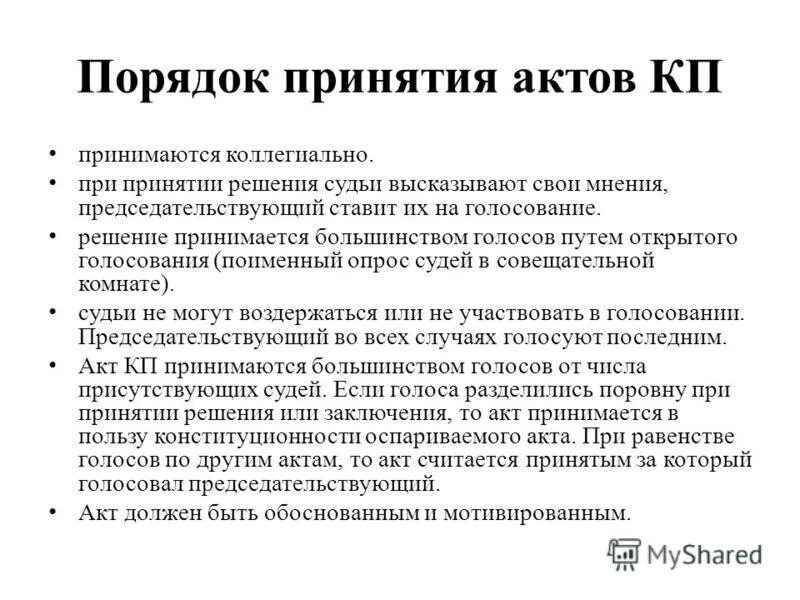 Порядок принятия актов КП

• принимаются коллегиально.

• при принятии решения судьи высказывают свои мнения, председательствующий ставит их на голосование.

• решение принимается большинством голосов путем открытого голосования (поименный опрос судей в совещательной комнате).

• судьи не могут воздержаться или не участвовать в голосовании. Председательствующий во всех случаях голосуют последним.

• Акт КП принимаются большинством голосов от числа присутствующих судей. Если голоса разделились поровну при принятии решения или заключения, то акт принимается в пользу конституционности оспариваемого акта. При равенстве голосов по другим актам, то акт считается принятым за который голосовал председательствующий.

• Акт должен быть обоснованным и мотивированным.

MyShared